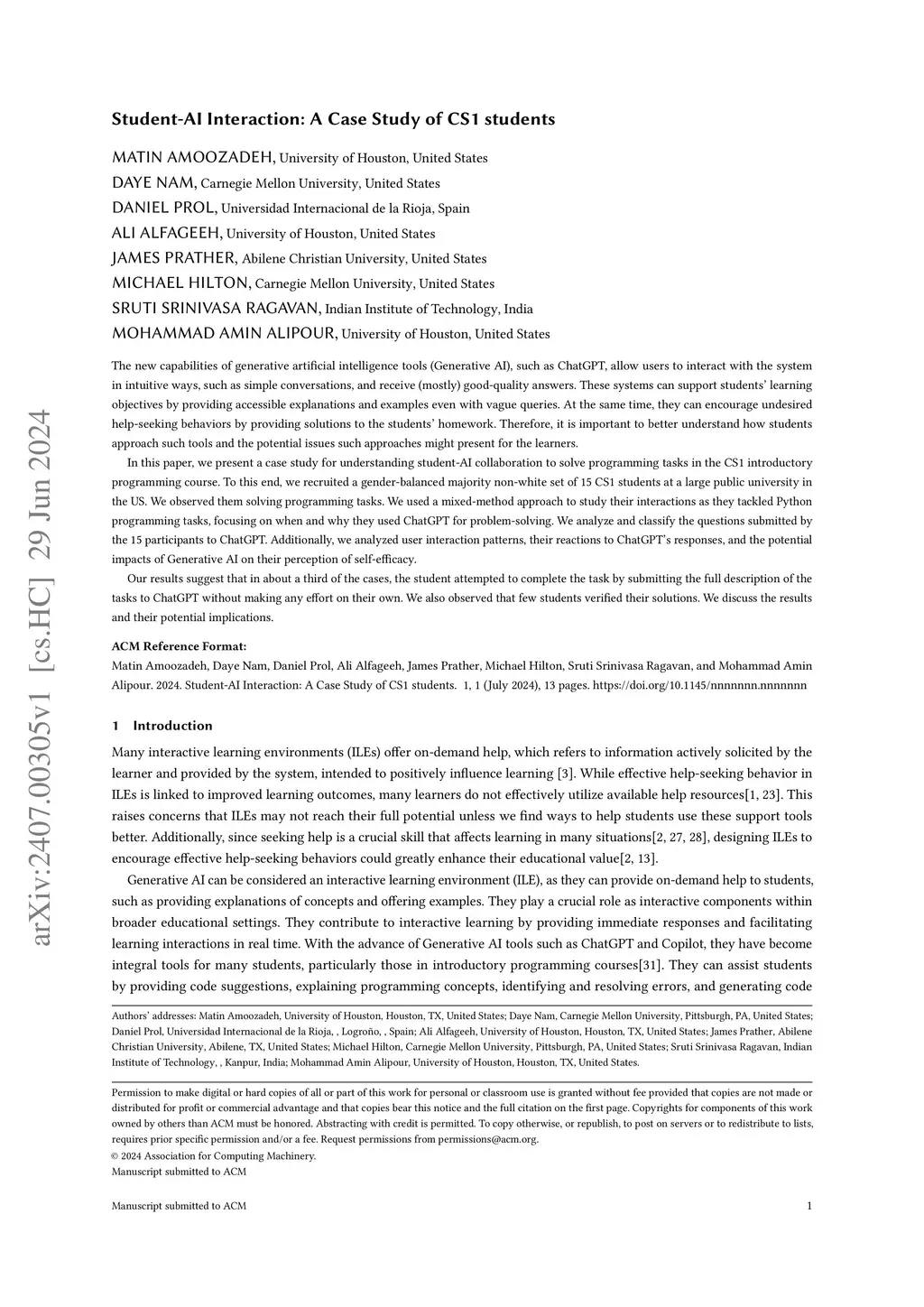 arXiv:2407.00305v1 [cs.HC] 29 Jun 2024

Student-AI Interaction: A Case Study of CS1 students

MATIN AMOOZADEH, University of Houston, United States
DAYE NAM, Carnegie Mellon University, United States
DANIEL PROL, Universidad Internacional de la Rioja, Spain
ALI ALFAGEEH, University of Houston, United States
JAMES PRATHER, Abilene Christian University, United States
MICHAEL HILTON, Carnegie Mellon University, United States
SRUTI SRINIVASA RAGAVAN, Indian Institute of Technology, India
MOHAMMAD AMIN ALIPOUR, University of Houston, United States

The new capabilities of generative artificial intelligence tools (Generative AI), such as ChatGPT, allow users to interact with the system in intuitive ways, such as simple conversations, and receive (mostly) good-quality answers. These systems can support students' learning objectives by providing accessible explanations and examples even with vague queries. At the same time, they can encourage undesired help-seeking behaviors by providing solutions to the students' homework. Therefore, it is important to better understand how students approach such tools and the potential issues such approaches might present for the learners.

In this paper, we present a case study for understanding student-AI collaboration to solve programming tasks in the CS1 introductory programming course. To this end, we recruited a gender-balanced majority non-white set of 15 CS1 students at a large public university in the US. We observed them solving programming tasks. We used a mixed-method approach to study their interactions as they tackled Python programming tasks, focusing on when and why they used ChatGPT for problem-solving. We analyze and classify the questions submitted by the 15 participants to ChatGPT. Additionally, we analyzed user interaction patterns, their reactions to ChatGPT's responses, and the potential impacts of Generative AI on their perception of self-efficacy.

Our results suggest that in about a third of the cases, the student attempted to complete the task by submitting the full description of the tasks to ChatGPT without making any effort on their own. We also observed that few students verified their solutions. We discuss the results and their potential implications.

ACM Reference Format:
Matin Amoozadeh, Daye Nam, Daniel Prol, Ali Alfageeh, James Prather, Michael Hilton, Sruti Srinivasa Ragavan, and Mohammad Amin Alipour. 2024. Student-AI Interaction: A Case Study of CS1 students. 1, 1 (July 2024), 13 pages. https://doi.org/10.1145/nnnnnnn.nnnnnnn

1 Introduction

Many interactive learning environments (ILEs) offer on-demand help, which refers to information actively solicited by the learner and provided by the system, intended to positively influence learning [3]. While effective help-seeking behavior in ILEs is linked to improved learning outcomes, many learners do not effectively utilize available help resources[1, 23]. This raises concerns that ILEs may not reach their full potential unless we find ways to help students use these support tools better. Additionally, since seeking help is a crucial skill that affects learning in many situations[2, 27, 28], designing ILEs to encourage effective help-seeking behaviors could greatly enhance their educational value[2, 13].

Generative AI can be considered an interactive learning environment (ILE), as they can provide on-demand help to students, such as providing explanations of concepts and offering examples. They play a crucial role as interactive components within broader educational settings. They contribute to interactive learning by providing immediate responses and facilitating learning interactions in real time. With the advance of Generative AI tools such as ChatGPT and Copilot, they have become integral tools for many students, particularly those in introductory programming courses[31]. They can assist students by providing code suggestions, explaining programming concepts, identifying and resolving errors, and generating code

Authors' addresses: Matin Amoozadeh, University of Houston, Houston, TX, United States; Daye Nam, Carnegie Mellon University, Pittsburgh, PA, United States; Daniel Prol, Universidad Internacional de la Rioja, , Logroño, , Spain; Ali Alfageeh, University of Houston, Houston, TX, United States; James Prather, Abilene Christian University, Abilene, TX, United States; Michael Hilton, Carnegie Mellon University, Pittsburgh, PA, United States; Sruti Srinivasa Ragavan, Indian Institute of Technology, , Kanpur, India; Mohammad Amin Alipour, University of Houston, Houston, TX, United States.

Permission to make digital or hard copies of all or part of this work for personal or classroom use is granted without fee provided that copies are not made or distributed for profit or commercial advantage and that copies bear this notice and the full citation on the first page. Copyrights for components of this work owned by others than ACM must be honored. Abstracting with credit is permitted. To copy otherwise, or republish, to post on servers or to redistribute to lists, requires prior specific permission and/or a fee. Request permissions from permissions@acm.org.
© 2024 Association for Computing Machinery.
Manuscript submitted to ACM

Manuscript submitted to ACM 1